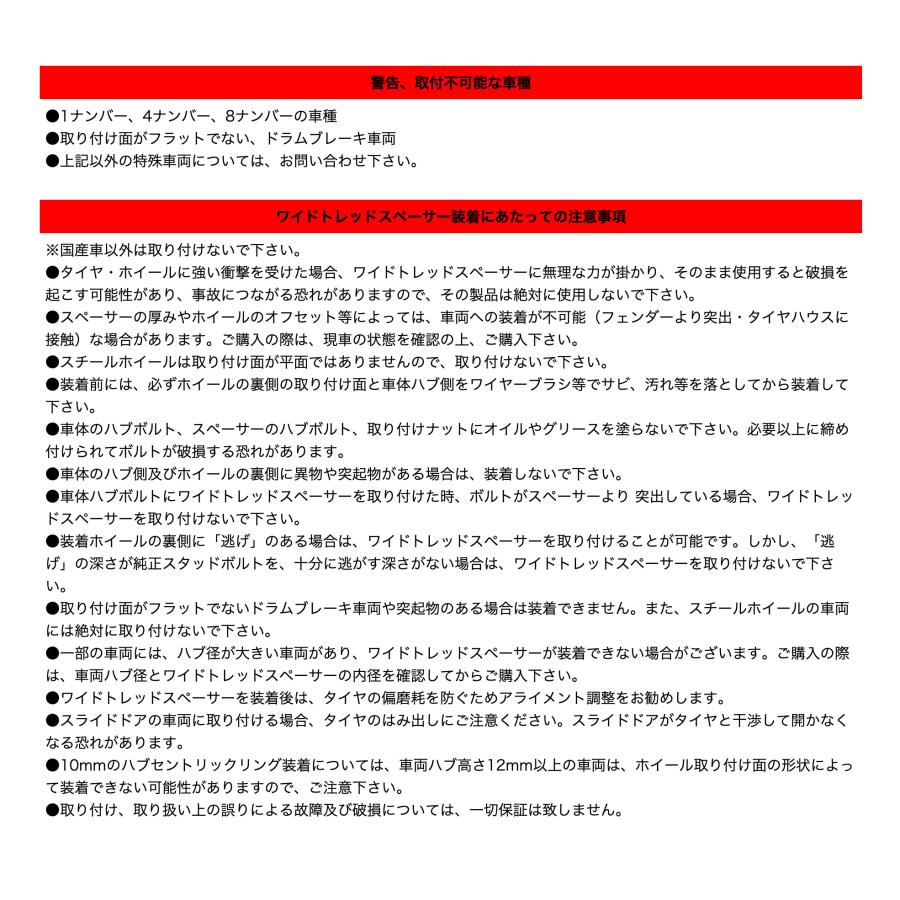 警告、取付不可能な車種

●1ナンバー、4ナンバー、8ナンバーの車種
●取り付け面がフラットでない、ドラムブレーキ車両
●上記以外の特殊車両については、お問い合わせ下さい。

ワイドトレッドスペーサー装着にあたっての注意事項

※国産車以外は取り付けないで下さい。
●タイヤ・ホイールに強い衝撃を受けた場合、ワイドトレッドスペーサーに無理な力が掛かり、そのまま使用すると破損を起こす可能性があり、事故につながる恐れがありますので、その製品は絶対に使用しないで下さい。
●スペーサーの厚みやホイールのオフセット等によっては、車両への装着が不可能（フェンダーより突出・タイヤハウスに接触）な場合があります。ご購入の際は、現車の状態を確認の上、ご購入下さい。
●スチールホイールは取り付け面が平面ではありませんので、取り付けないで下さい。
●装着前には、必ずホイールの裏側の取り付け面と車体ハブ側をワイヤーブラシ等でサビ、汚れ等を落としてから装着して下さい。
●車体のハブボルト、スペーサーのハブボルト、取り付けナットにオイルやグリースを塗らないで下さい。必要以上に締め付けられてボルトが破損する恐れがあります。
●車体のハブ側及びホイールの裏側に異物や突起物がある場合は、装着しないで下さい。
●車体ハブボルトにワイドトレッドスペーサーを取り付けた時、ボルトがスペーサーより 突出している場合、ワイドトレッドスペーサーを取り付けないで下さい。
●装着ホイールの裏側に「逃げ」のある場合は、ワイドトレッドスペーサーを取り付けることが可能です。しかし、「逃げ」の深さが純正スタッドボルトを、十分に逃がす深さがない場合は、ワイドトレッドスペーサーを取り付けないで下さい。
●取り付け面がフラットでないドラムブレーキ車両や突起物のある場合は装着できません。また、スチールホイールの車両には絶対に取り付けないで下さい。
●一部の車両には、ハブ径が大きい車両があり、ワイドトレッドスペーサーが装着できない場合がございます。ご購入の際は、車両ハブ径とワイドトレッドスペーサーの内径を確認してからご購入下さい。
●ワイドトレッドスペーサーを装着後は、タイヤの偏磨耗を防ぐためアライメント調整をお勧めします。
●スライドドアの車両に取り付ける場合、タイヤのはみ出しにご注意ください。スライドドアがタイヤと干渉して開かなくなる恐れがあります。
●10mmのハブセントリックリング装着については、車両ハブ高さ12mm以上の車両は、ホイール取り付け面の形状によって装着できない可能性がありますので、ご注意下さい。
●取り付け、取り扱い上の誤りによる故障及び破損については、一切保証は致しません。